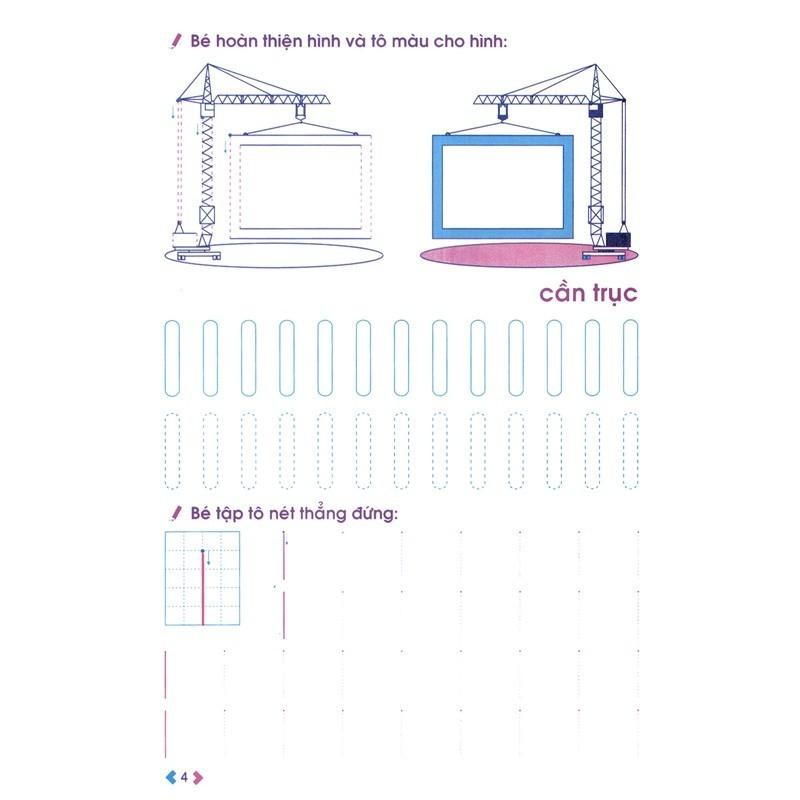 Bé hoàn thiện hình và tô màu cho hình:

cần trục

Bé tập tô nét thẳng đứng:

4